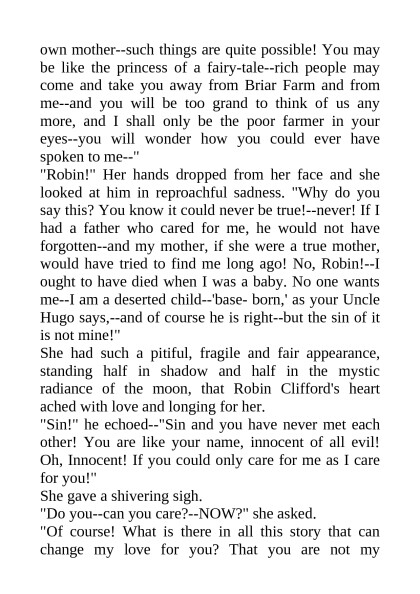 own mother--such things are quite possible! You may be like the princess of a fairy-tale--rich people may come and take you away from Briar Farm and from me--and you will be too grand to think of us any more, and I shall only be the poor farmer in your eyes--you will wonder how you could ever have spoken to me--"
"Robin!" Her hands dropped from her face and she looked at him in reproachful sadness. "Why do you say this? You know it could never be true!--never! If I had a father who cared for me, he would not have forgotten--and my mother, if she were a true mother, would have tried to find me long ago! No, Robin!--I ought to have died when I was a baby. No one wants me--I am a deserted child--'base- born,' as your Uncle Hugo says,--and of course he is right--but the sin of it is not mine!"
She had such a pitiful, fragile and fair appearance, standing half in shadow and half in the mystic radiance of the moon, that Robin Clifford's heart ached with love and longing for her.
"Sin!" he echoed--"Sin and you have never met each other! You are like your name, innocent of all evil! Oh, Innocent! If you could only care for me as I care for you!"
She gave a shivering sigh.
"Do you--can you care?--NOW?" she asked.
"Of course! What is there in all this story that can change my love for you? That you are not my